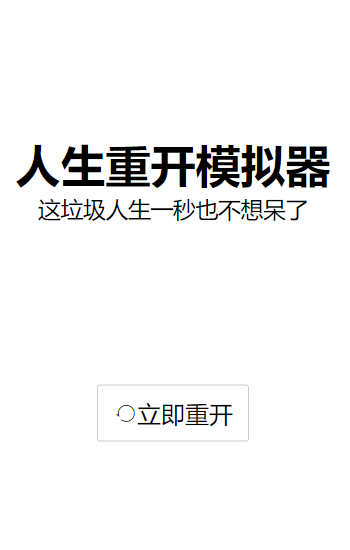 人生重开模拟器
这垃圾人生一秒也不想呆了

立即重开